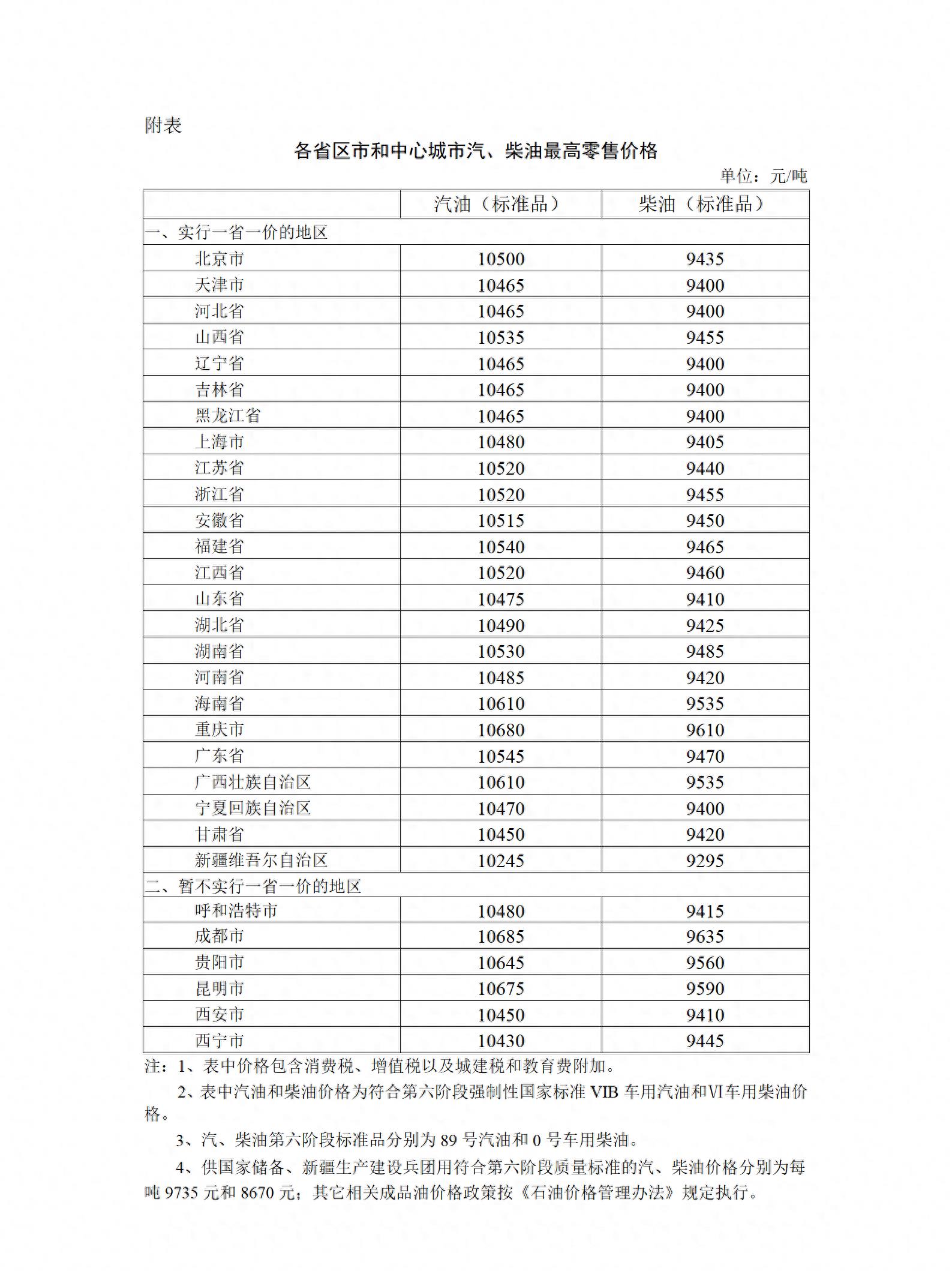 附表

各省区市和中心城市汽、柴油最高零售价格

单位：元/吨

| | 汽油（标准品） | 柴油（标准品） |
|---|---|---|
| 一、实行一省一价的地区 | | |
| 北京市 | 10500 | 9435 |
| 天津市 | 10465 | 9400 |
| 河北省 | 10465 | 9400 |
| 山西省 | 10535 | 9455 |
| 辽宁省 | 10465 | 9400 |
| 吉林省 | 10465 | 9400 |
| 黑龙江省 | 10465 | 9400 |
| 上海市 | 10480 | 9405 |
| 江苏省 | 10520 | 9440 |
| 浙江省 | 10520 | 9455 |
| 安徽省 | 10515 | 9450 |
| 福建省 | 10540 | 9465 |
| 江西省 | 10520 | 9460 |
| 山东省 | 10475 | 9410 |
| 湖北省 | 10490 | 9425 |
| 湖南省 | 10530 | 9485 |
| 河南省 | 10485 | 9420 |
| 海南省 | 10610 | 9535 |
| 重庆市 | 10680 | 9610 |
| 广东省 | 10545 | 9470 |
| 广西壮族自治区 | 10610 | 9535 |
| 宁夏回族自治区 | 10470 | 9400 |
| 甘肃省 | 10450 | 9420 |
| 新疆维吾尔自治区 | 10245 | 9295 |
| 二、暂不实行一省一价的地区 | | |
| 呼和浩特市 | 10480 | 9415 |
| 成都市 | 10685 | 9635 |
| 贵阳市 | 10645 | 9560 |
| 昆明市 | 10675 | 9590 |
| 西安市 | 10450 | 9410 |
| 西宁市 | 10430 | 9445 |

注：1、表中价格包含消费税、增值税以及城建税和教育费附加。

2、表中汽油和柴油价格为符合第六阶段强制性国家标准 VIB 车用汽油和VI车用柴油价格。

3、汽、柴油第六阶段标准品分别为 89 号汽油和 0 号车用柴油。

4、供国家储备、新疆生产建设兵团用符合第六阶段质量标准的汽、柴油价格分别为每吨 9735 元和 8670 元；其它相关成品油价格政策按《石油价格管理办法》规定执行。